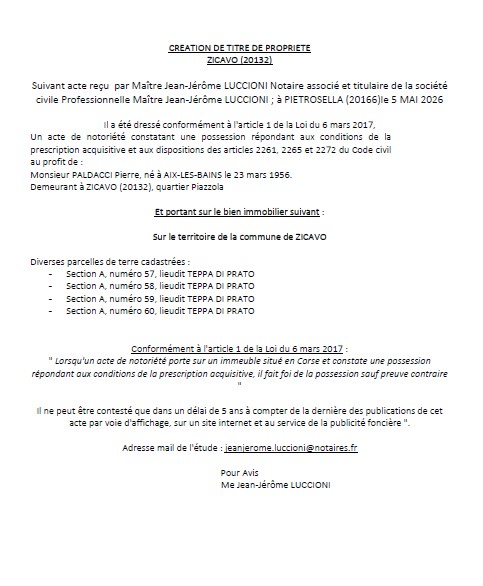 CREATION DE TITRE DE PROPRIETE
ZICAVO (20132)

Suivant acte reçu par Maître Jean-Jérôme LUCCIONI Notaire associé et titulaire de la société civile Professionnelle Maître Jean-Jérôme LUCCIONI ; à PIETROSELLA (20166)le 5 MAI 2026

Il a été dressé conformément à l'article 1 de la Loi du 6 mars 2017,
Un acte de notoriété constatant une possession répondant aux conditions de la prescription acquisitive et aux dispositions des articles 2261, 2265 et 2272 du Code civil au profit de :
Monsieur PALDACCI Pierre, né à AIX-LES-BAINS le 23 mars 1956.
Demeurant à ZICAVO (20132), quartier Piazzola

Et portant sur le bien immobilier suivant :

Sur le territoire de la commune de ZICAVO

Diverses parcelles de terre cadastrées :
- Section A, numéro 57, lieudit TEPPA DI PRATO
- Section A, numéro 58, lieudit TEPPA DI PRATO
- Section A, numéro 59, lieudit TEPPA DI PRATO
- Section A, numéro 60, lieudit TEPPA DI PRATO

Conformément à l'article 1 de la Loi du 6 mars 2017 :
" Lorsqu'un acte de notoriété porte sur un immeuble situé en Corse et constate une possession répondant aux conditions de la prescription acquisitive, il fait foi de la possession sauf preuve contraire "

Il ne peut être contesté que dans un délai de 5 ans à compter de la dernière des publications de cet acte par voie d'affichage, sur un site internet et au service de la publicité foncière ".

Adresse mail de l'étude : jeanjerome.luccioni@notaires.fr

Pour Avis
Me Jean-Jérôme LUCCIONI